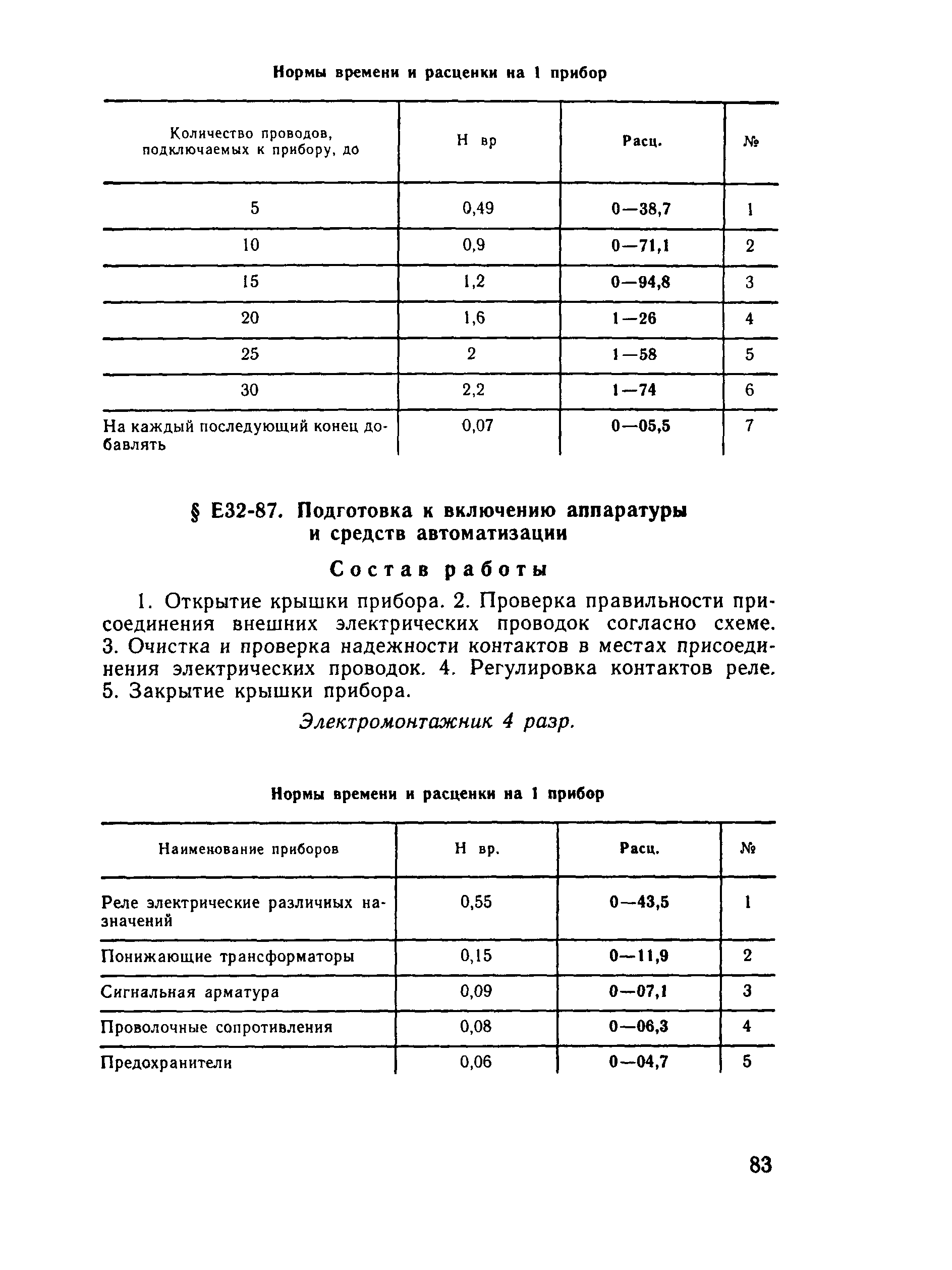 Нормы времени и расценки на 1 прибор

| Количество проводов, подключаемых к прибору, до | Н вр | Расц. | № |
|---|---|---|---|
| 5 | 0,49 | 0—38,7 | 1 |
| 10 | 0,9 | 0—71,1 | 2 |
| 15 | 1,2 | 0—94,8 | 3 |
| 20 | 1,6 | 1—26 | 4 |
| 25 | 2 | 1—58 | 5 |
| 30 | 2,2 | 1—74 | 6 |
| На каждый последующий конец добавлять | 0,07 | 0—05,5 | 7 |

§ Е32-87. Подготовка к включению аппаратуры и средств автоматизации

Состав работы

1. Открытие крышки прибора. 2. Проверка правильности присоединения внешних электрических проводок согласно схеме. 3. Очистка и проверка надежности контактов в местах присоединения электрических проводок. 4. Регулировка контактов реле. 5. Закрытие крышки прибора.

Электромонтажник 4 разр.

Нормы времени и расценки на 1 прибор

| Наименование приборов | Н вр. | Расц. | № |
|---|---|---|---|
| Реле электрические различных назначений | 0,55 | 0—43,5 | 1 |
| Понижающие трансформаторы | 0,15 | 0—11,9 | 2 |
| Сигнальная арматура | 0,09 | 0—07,1 | 3 |
| Проволочные сопротивления | 0,08 | 0—06,3 | 4 |
| Предохранители | 0,06 | 0—04,7 | 5 |

83